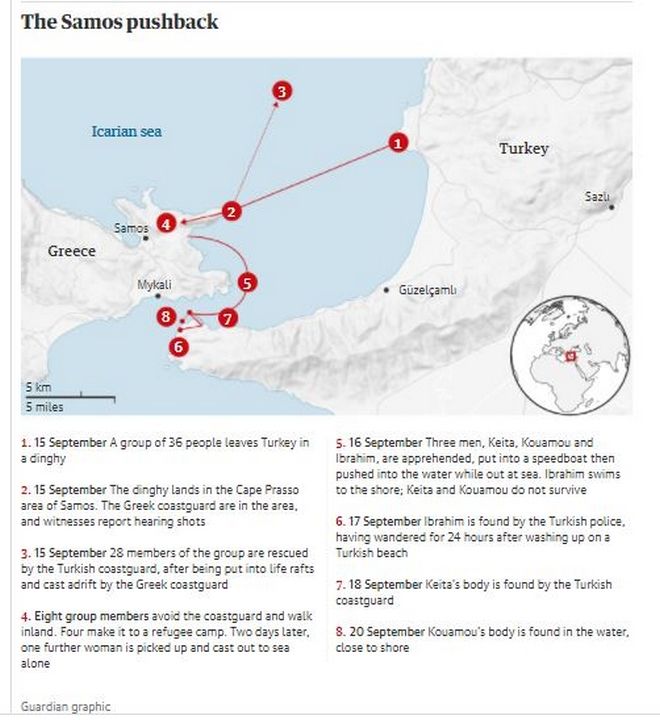 The Samos pushback

Icarian sea

Turkey

Sazlı

Samos

Greece

Mykali

Güzelçamlı

1

2

3

4

5

6

7

8

5 km
5 miles

1. 15 September A group of 36 people leaves Turkey in a dinghy

2. 15 September The dinghy lands in the Cape Prasso area of Samos. The Greek coastguard are in the area, and witnesses report hearing shots

3. 15 September 28 members of the group are rescued by the Turkish coastguard, after being put into life rafts and cast adrift by the Greek coastguard

4. Eight group members avoid the coastguard and walk inland. Four make it to a refugee camp. Two days later, one further woman is picked up and cast out to sea alone

5. 16 September Three men, Keita, Kouamou and Ibrahim, are apprehended, put into a speedboat then pushed into the water while out at sea. Ibrahim swims to the shore; Keita and Kouamou do not survive

6. 17 September Ibrahim is found by the Turkish police, having wandered for 24 hours after washing up on a Turkish beach

7. 18 September Keita's body is found by the Turkish coastguard

8. 20 September Kouamou's body is found in the water, close to shore

Guardian graphic